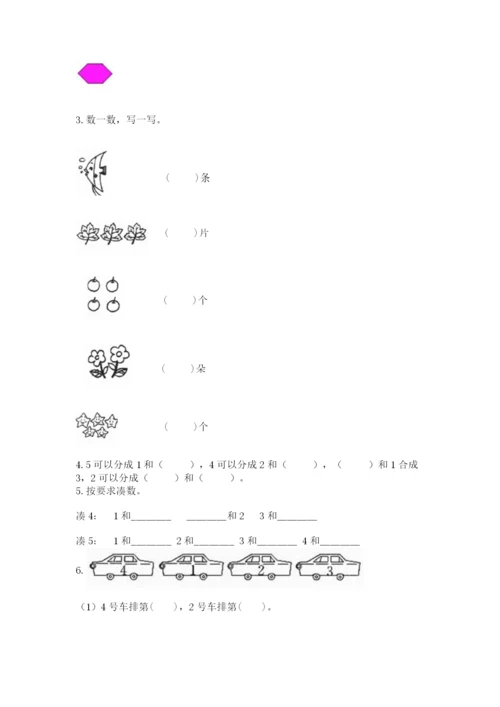 3.数一数，写一写。

(　　)条

(　　)片

(　　)个

(　　)朵

(　　)个

4.5可以分成1和(　　)，4可以分成2和(　　)，(　　)和1合成3，2可以分成(　　)和(　　)。

5.按要求凑数。

凑4:　1和____　____和2　3和____

凑5:　1和____ 2和____ 3和____ 4和____

6.

4 1 2 3

(1)4号车排第(　　)，2号车排第(　　)。